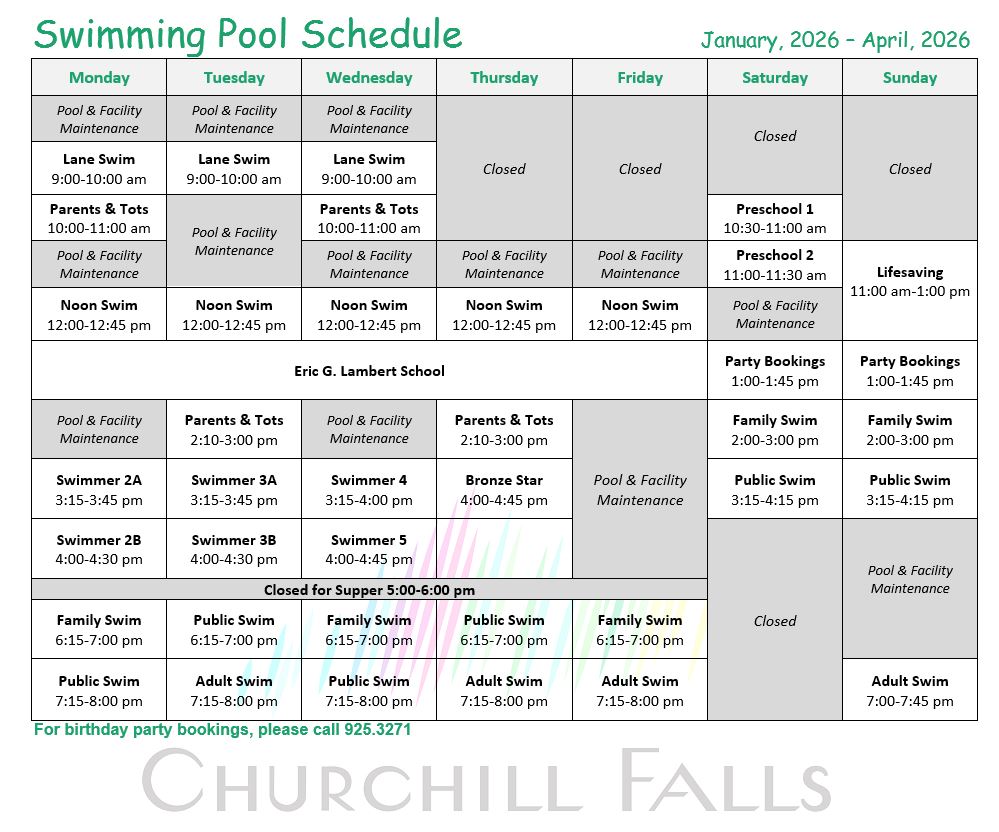 Swimming Pool Schedule

January, 2026 – April, 2026

| Monday | Tuesday | Wednesday | Thursday | Friday | Saturday | Sunday |
|---|---|---|---|---|---|---|
| Pool & Facility Maintenance | Pool & Facility Maintenance | Pool & Facility Maintenance | Closed | Closed | Closed | Closed |
| Lane Swim 9:00-10:00 am | Lane Swim 9:00-10:00 am | Lane Swim 9:00-10:00 am | | | | |
| Parents & Tots 10:00-11:00 am | Pool & Facility Maintenance | Parents & Tots 10:00-11:00 am | | | Preschool 1 10:30-11:00 am | |
| Pool & Facility Maintenance | | Pool & Facility Maintenance | Pool & Facility Maintenance | Pool & Facility Maintenance | Preschool 2 11:00-11:30 am | Lifesaving 11:00 am-1:00 pm |
| Noon Swim 12:00-12:45 pm | Noon Swim 12:00-12:45 pm | Noon Swim 12:00-12:45 pm | Noon Swim 12:00-12:45 pm | Noon Swim 12:00-12:45 pm | Pool & Facility Maintenance | |
| Eric G. Lambert School | | | | | Party Bookings 1:00-1:45 pm | Party Bookings 1:00-1:45 pm |
| Pool & Facility Maintenance | Parents & Tots 2:10-3:00 pm | Pool & Facility Maintenance | Parents & Tots 2:10-3:00 pm | Pool & Facility Maintenance | Family Swim 2:00-3:00 pm | Family Swim 2:00-3:00 pm |
| Swimmer 2A 3:15-3:45 pm | Swimmer 3A 3:15-3:45 pm | Swimmer 4 3:15-4:00 pm | Bronze Star 4:00-4:45 pm | | Public Swim 3:15-4:15 pm | Public Swim 3:15-4:15 pm |
| Swimmer 2B 4:00-4:30 pm | Swimmer 3B 4:00-4:30 pm | Swimmer 5 4:00-4:45 pm | | | Closed | Pool & Facility Maintenance |
| Closed for Supper 5:00-6:00 pm | | | | | | |
| Family Swim 6:15-7:00 pm | Public Swim 6:15-7:00 pm | Family Swim 6:15-7:00 pm | Public Swim 6:15-7:00 pm | Family Swim 6:15-7:00 pm | | |
| Public Swim 7:15-8:00 pm | Adult Swim 7:15-8:00 pm | Public Swim 7:15-8:00 pm | Adult Swim 7:15-8:00 pm | Adult Swim 7:15-8:00 pm | | Adult Swim 7:00-7:45 pm |

For birthday party bookings, please call 925.3271

CHURCHILL FALLS